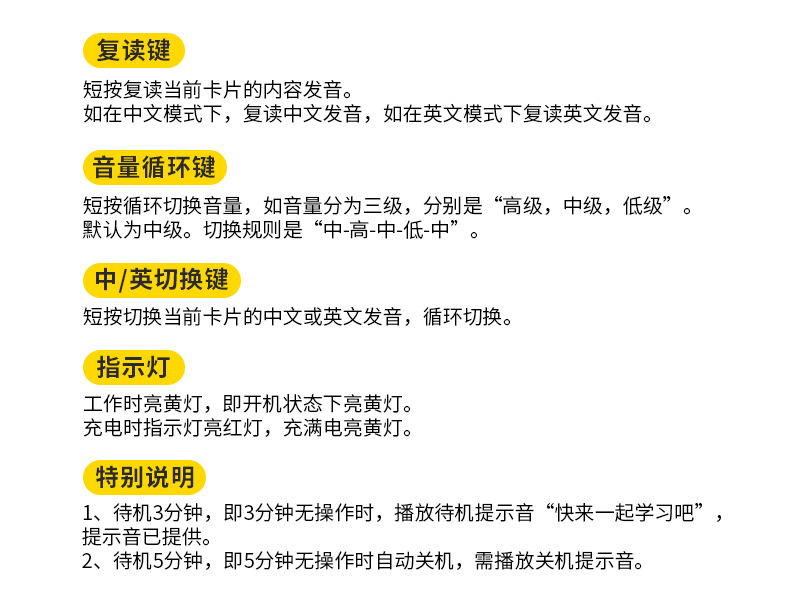 复读键

短按复读当前卡片的内容发音。
如在中文模式下，复读中文发音，如在英文模式下复读英文发音。

音量循环键

短按循环切换音量，如音量分为三级，分别是“高级，中级，低级”。
默认为中级。切换规则是“中-高-中-低-中”。

中/英切换键

短按切换当前卡片的中文或英文发音，循环切换。

指示灯

工作时亮黄灯，即开机状态下亮黄灯。
充电时指示灯亮红灯，充满电亮黄灯。

特别说明

1、待机3分钟，即3分钟无操作时，播放待机提示音“快来一起学习吧”，提示音已提供。
2、待机5分钟，即5分钟无操作时自动关机，需播放关机提示音。